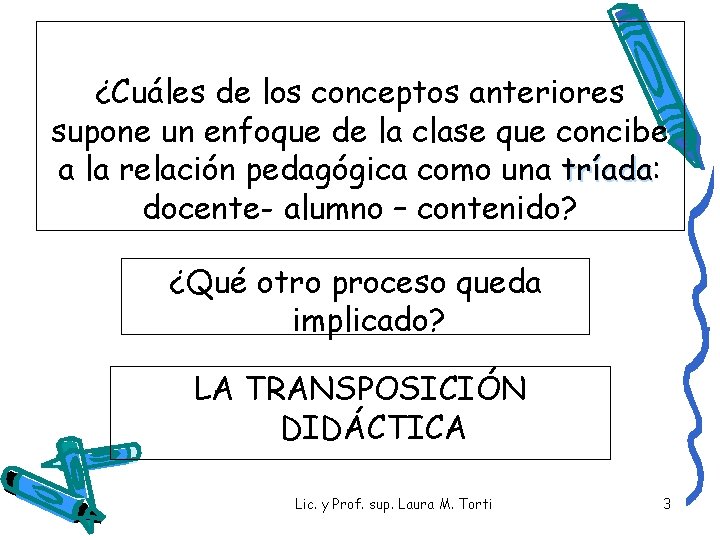 ¿Cuáles de los conceptos anteriores supone un enfoque de la clase que concibe a la relación pedagógica como una tríada: docente- alumno – contenido?

¿Qué otro proceso queda implicado?

LA TRANSPOSICIÓN DIDÁCTICA

Lic. y Prof. sup. Laura M. Torti

3